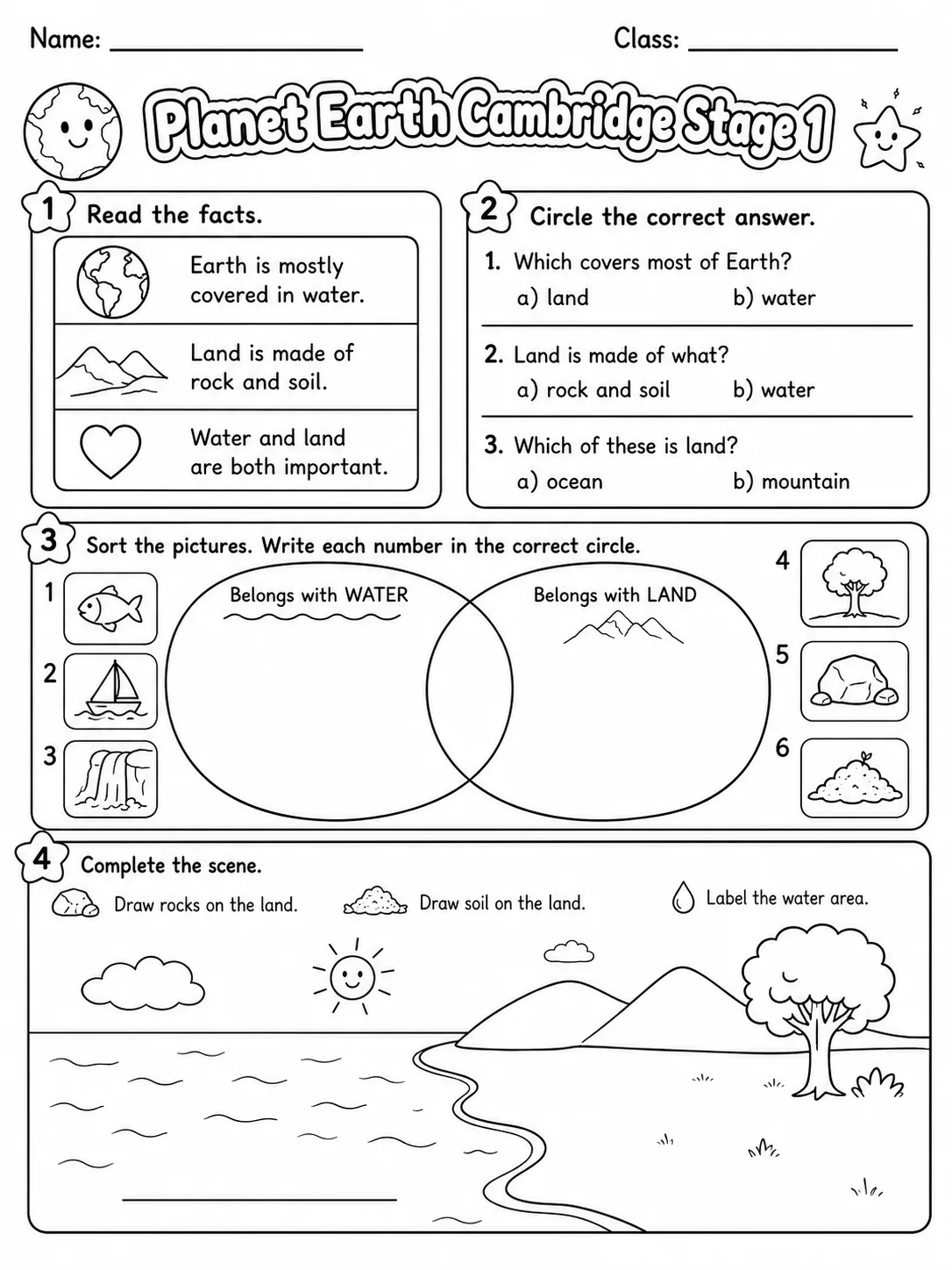 Name: ____ Class: ____

Planet Earth Cambridge Stage 1

1 Read the facts.

Earth is mostly covered in water.

Land is made of rock and soil.

Water and land are both important.

2 Circle the correct answer.

1. Which covers most of Earth?
a) land b) water

2. Land is made of what?
a) rock and soil b) water

3. Which of these is land?
a) ocean b) mountain

3 Sort the pictures. Write each number in the correct circle.

1

2

3

Belongs with WATER

Belongs with LAND

4

5

6

4 Complete the scene.

Draw rocks on the land. Draw soil on the land. Label the water area.

____